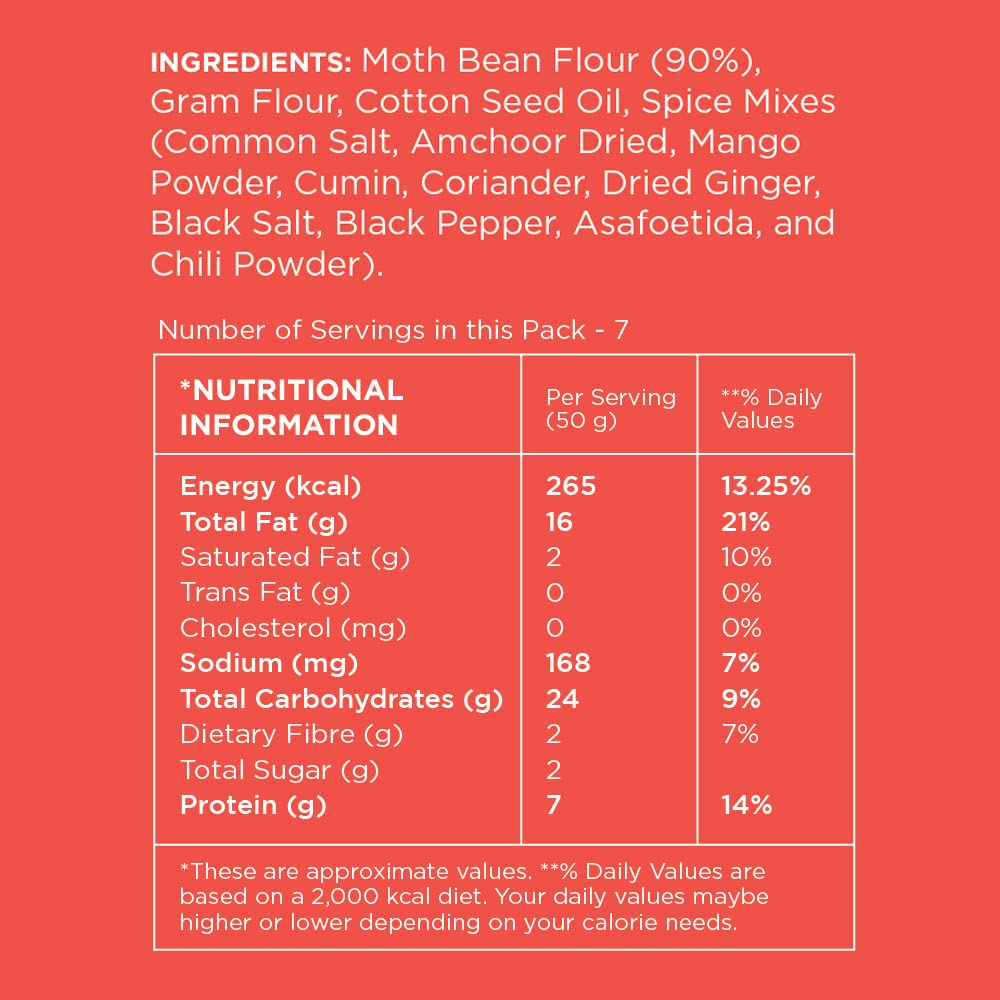 INGREDIENTS: Moth Bean Flour (90%), Gram Flour, Cotton Seed Oil, Spice Mixes (Common Salt, Amchoor Dried, Mango Powder, Cumin, Coriander, Dried Ginger, Black Salt, Black Pepper, Asafoetida, and Chili Powder).

Number of Servings in this Pack - 7

| *NUTRITIONAL INFORMATION | Per Serving (50 g) | **% Daily Values |
|---|---|---|
| Energy (kcal) | 265 | 13.25% |
| Total Fat (g) | 16 | 21% |
| Saturated Fat (g) | 2 | 10% |
| Trans Fat (g) | 0 | 0% |
| Cholesterol (mg) | 0 | 0% |
| Sodium (mg) | 168 | 7% |
| Total Carbohydrates (g) | 24 | 9% |
| Dietary Fibre (g) | 2 | 7% |
| Total Sugar (g) | 2 | |
| Protein (g) | 7 | 14% |

*These are approximate values. **% Daily Values are based on a 2,000 kcal diet. Your daily values maybe higher or lower depending on your calorie needs.